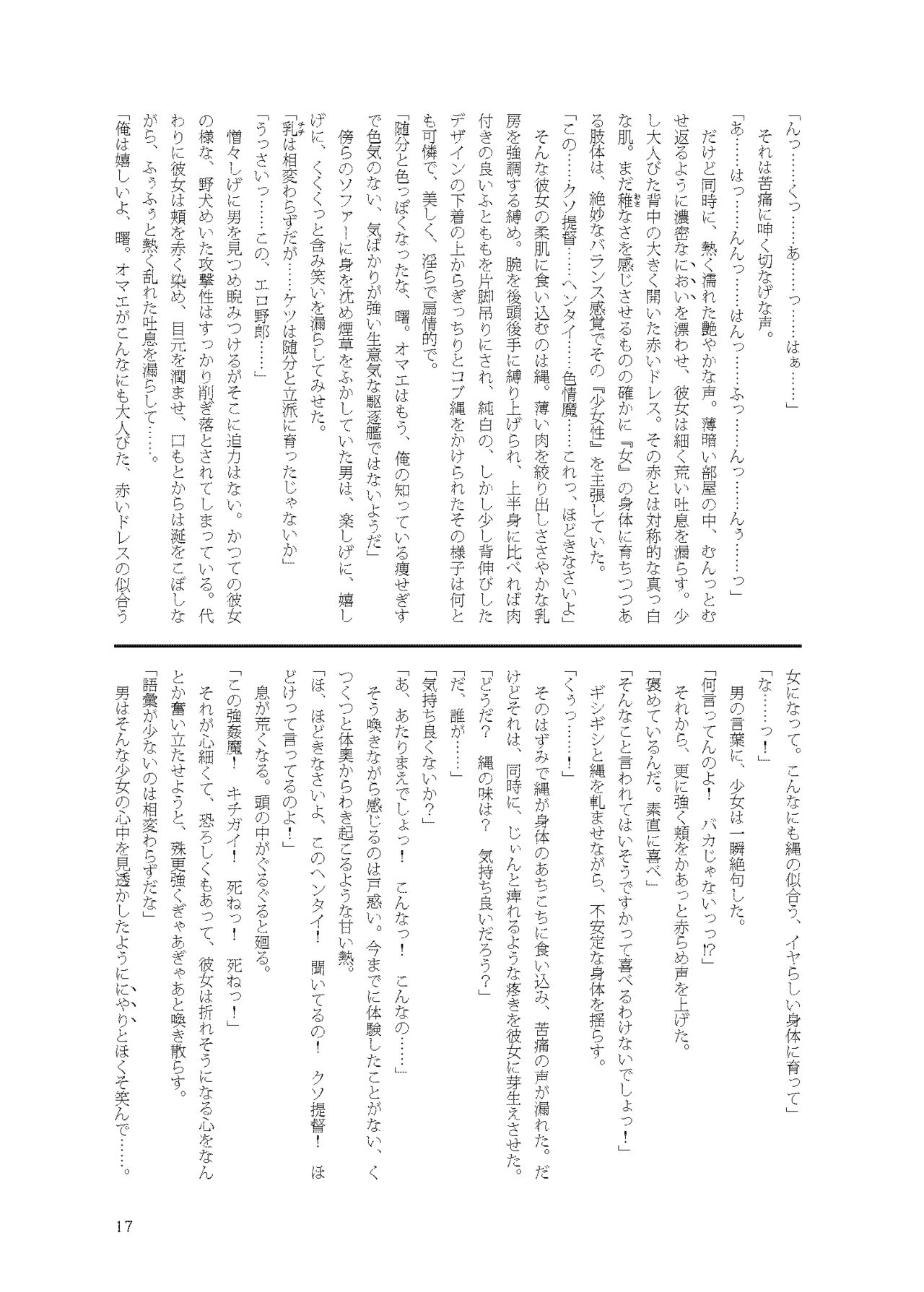 「んっ……くっ……あ……っ……はぁ……」

それは苦痛に呻く切なげな声。

「あ……はっ……んんっ……はんっ……ふっ……んっ……んぅ……っ」

だけど同時に、熱く濡れた艶やかな声。薄暗い部屋の中、むんっとむせ返るように濃密なにおいを漂わせ、彼女は細く荒い吐息を漏らす。少し大人びた背中の大きく開いた赤いドレス。その赤とは対称的な真っ白な肌。まだ稚なさを感じさせるものの確かに『女』の身体に育ちつつある肢体は、絶妙なバランス感覚でその『少女性』を主張していた。

「この……クソ提督……ヘンタイ……色情魔……これっ、ほどきなさいよ」

そんな彼女の柔肌に食い込むのは縄。薄い肉を絞り出しささやかな乳房を強調する縛め。腕を後頭後手に縛り上げられ、上半身に比べれば肉付きの良いふとももを片脚吊りにされ、純白の、しかし少し背伸びしたデザインの下着の上からぎっちりとコブ縄をかけられたその様子は何とも可憐で、美しく、淫らで扇情的で。

「随分と色っぽくなったな、曙。オマエはもう、俺の知っている痩せぎすで色気のない、気ばかりが強い生意気な駆逐艦ではないようだ」

傍らのソファーに身を沈め煙草をふかしていた男は、楽しげに、嬉しげに、くくくっと含み笑いを漏らしてみせた。

「乳は相変わらずだが……ケツは随分と立派に育ったじゃないか」

「うっさいっ……この、エロ野郎……」

憎々しげに男を見つめ睨みつけるがそこに迫力はない。かつての彼女の様な、野犬めいた攻撃性はすっかり削ぎ落とされてしまっている。代わりに彼女は頬を赤く染め、目元を潤ませ、口もとからは涎をこぼしながら、ふぅふぅと熱く乱れた吐息を漏らして……。

「俺は嬉しいよ、曙。オマエがこんなにも大人びた、赤いドレスの似合う女になって。こんなにも縄の似合う、イヤらしい身体に育って」

「な……っ！」

男の言葉に、少女は一瞬絶句した。

「何言ってんのよ！　バカじゃないっっ!?」

それから、更に強く頬をかあっと赤らめ声を上げた。

「褒めているんだ。素直に喜べ」

「そんなこと言われてはいそうですかって喜べるわけないでしょっ！」

ギシギシと縄を軋ませながら、不安定な身体を揺らす。

「くぅっ……！」

そのはずみで縄が身体のあちこちに食い込み、苦痛の声が漏れた。だけどそれは、同時に、じぃんと痺れるような疼きを彼女に芽生えさせた。

「どうだ？　縄の味は？　気持ち良いだろう？」

「だ、誰が……」

「気持ち良くないか？」

「あ、あたりまえでしょっ！　こんなっ！　こんなの……」

そう喚きながら感じるのは戸惑い。今までに体験したことがない、くつくつと体奥からわき起こるような甘い熱。

「ほ、ほどきなさいよ、このヘンタイ！　聞いてるの！　クソ提督！　ほどけって言ってるのよ！」

息が荒くなる。頭の中がぐるぐると廻る。

「この強姦魔！　キチガイ！　死ねっ！　死ねっ！」

それが心細くて、恐ろしくもあって、彼女は折れそうになる心をなんとか奮い立たせようと、殊更強くぎゃあぎゃあと喚き散らす。

「語彙が少ないのは相変わらずだな」

男はそんな少女の心中を見透かしたようににやりとほくそ笑んで……。

17